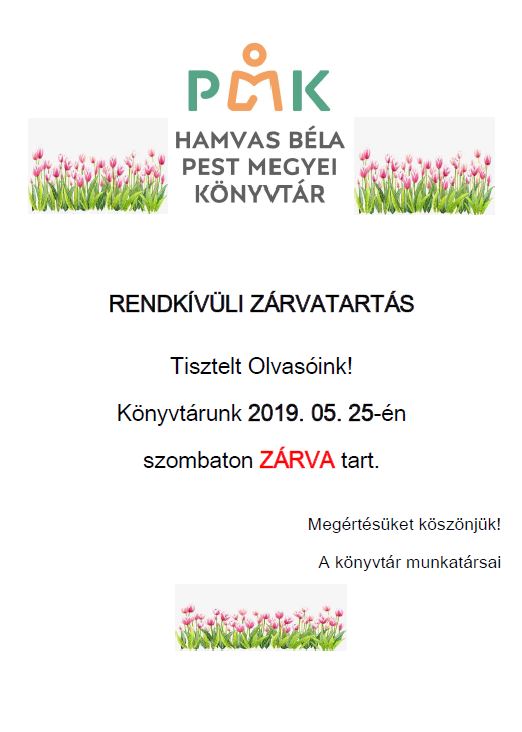 PMK

HAMVAS BÉLA
PEST MEGYEI
KÖNYVTÁR

RENDKÍVÜLI ZÁRVATARTÁS

Tisztelt Olvasóink!

Könyvtárunk 2019. 05. 25-én

szombaton ZÁRVA tart.

Megértésüket köszönjük!

A könyvtár munkatársai